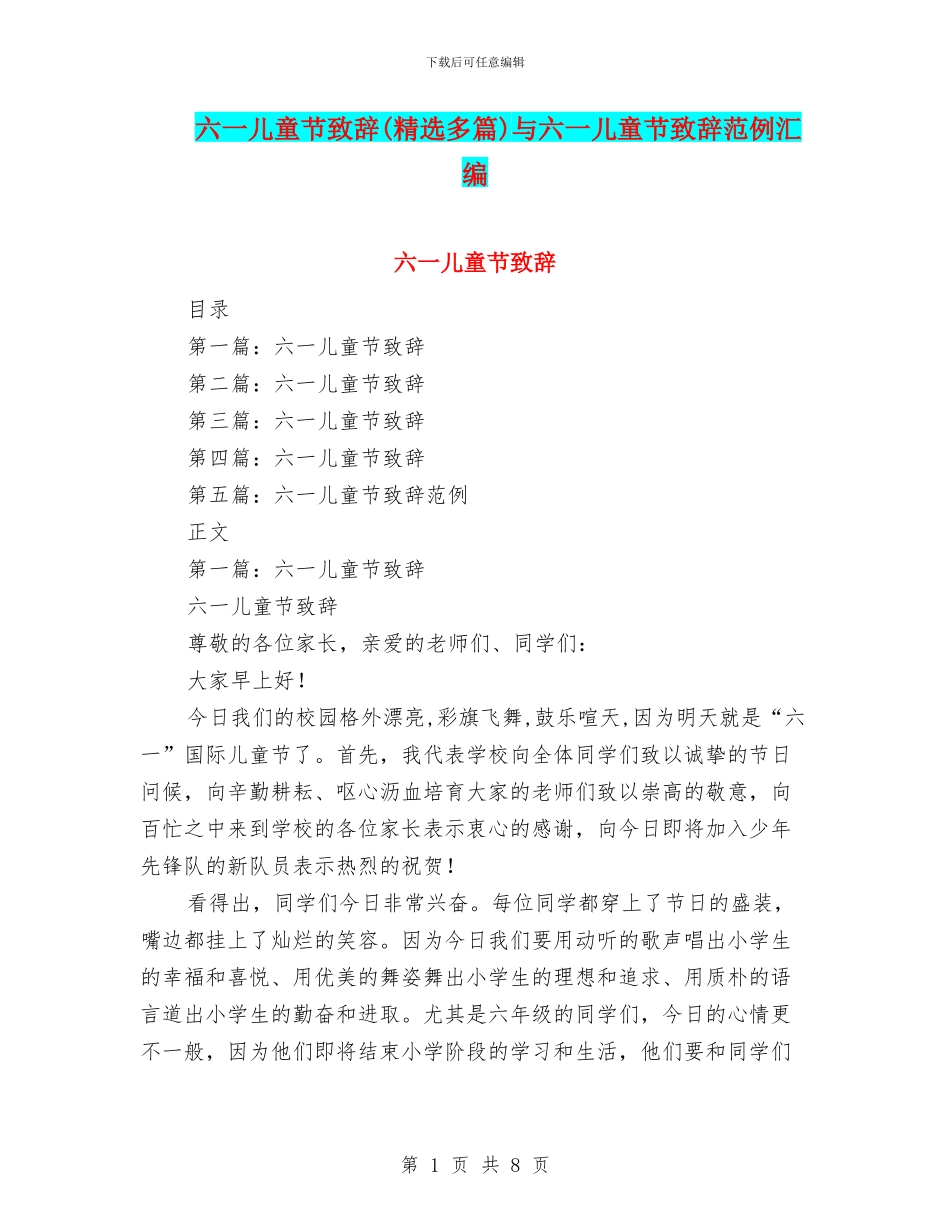 下载后可任意编辑

六一儿童节致辞(精选多篇)与六一儿童节致辞范例汇编

六一儿童节致辞

目录

第一篇：六一儿童节致辞

第二篇：六一儿童节致辞

第三篇：六一儿童节致辞

第四篇：六一儿童节致辞

第五篇：六一儿童节致辞范例

正文

第一篇：六一儿童节致辞

六一儿童节致辞

尊敬的各位家长，亲爱的老师们、同学们：

大家早上好！

今日我们的校园格外漂亮,彩旗飞舞,鼓乐喧天,因为明天就是“六一”国际儿童节了。首先，我代表学校向全体同学们致以诚挚的节日问候，向辛勤耕耘、呕心沥血培育大家的老师们致以崇高的敬意，向百忙之中来到学校的各位家长表示衷心的感谢，向今日即将加入少年先锋队的新队员表示热烈的祝贺！

看得出，同学们今日非常兴奋。每位同学都穿上了节日的盛装，嘴边都挂上了灿烂的笑容。因为今日我们要用动听的歌声唱出小学生的幸福和喜悦、用优美的舞姿舞出小学生的理想和追求、用质朴的语言道出小学生的勤奋和进取。尤其是六年级的同学们，今日的心情更不一般，因为他们即将结束小学阶段的学习和生活，他们要和同学们

第 1 页 共 8 页